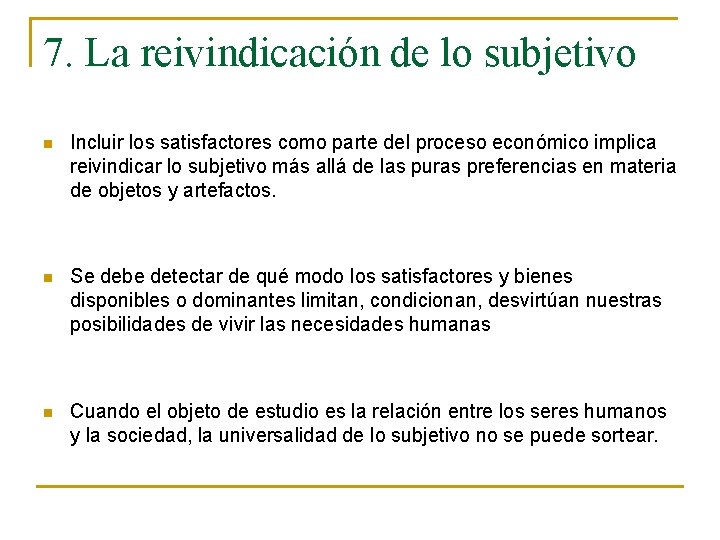 7. La reivindicación de lo subjetivo

Incluir los satisfactores como parte del proceso económico implica reivindicar lo subjetivo más allá de las puras preferencias en materia de objetos y artefactos.

Se debe detectar de qué modo los satisfactores y bienes disponibles o dominantes limitan, condicionan, desvirtúan nuestras posibilidades de vivir las necesidades humanas

Cuando el objeto de estudio es la relación entre los seres humanos y la sociedad, la universalidad de lo subjetivo no se puede sortear.